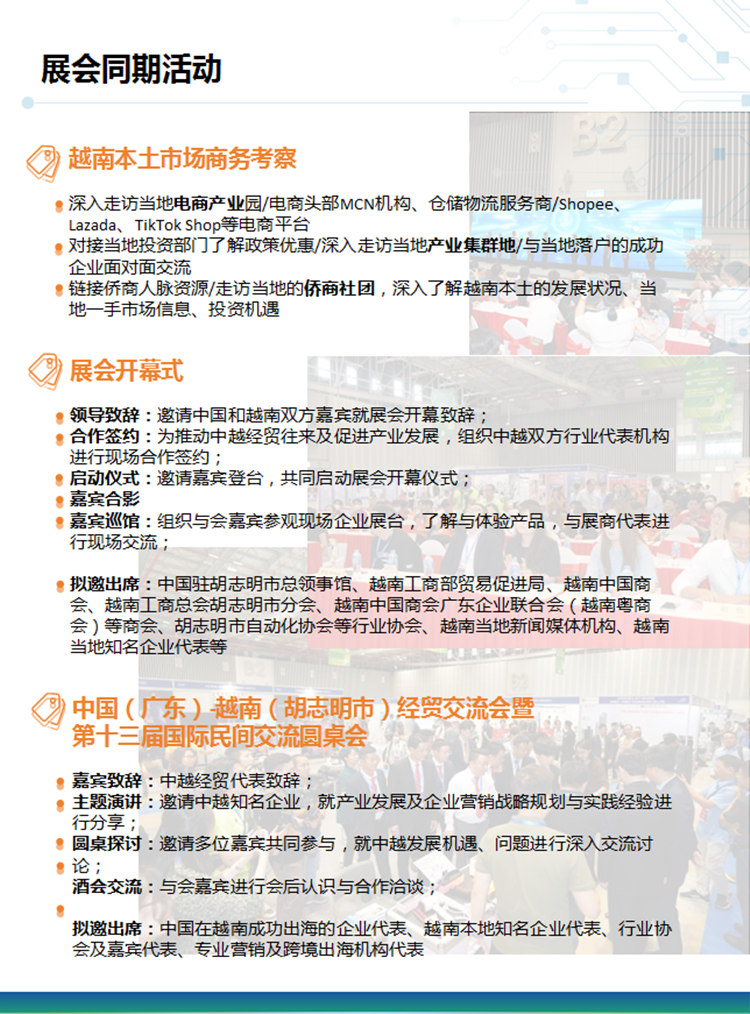 展会同期活动

越南本土市场商务考察

深入走访当地电商产业园/电商头部MCN机构、仓储物流服务商/Shopee、Lazada、TikTok Shop等电商平台
对接当地投资部门了解政策优惠/深入走访当地产业集群地/与当地落户的成功企业面对面交流
链接侨商人脉资源/走访当地的侨商社团，深入了解越南本土的发展状况、当地一手市场信息、投资机遇

展会开幕式

领导致辞：邀请中国和越南双方嘉宾就展会开幕致辞；
合作签约：为推动中越经贸往来及促进产业发展，组织中越双方行业代表机构进行现场合作签约；
启动仪式：邀请嘉宾登台，共同启动展会开幕仪式；
嘉宾合影
嘉宾巡馆：组织与会嘉宾参观现场企业展台，了解与体验产品，与展商代表进行现场交流；

拟邀出席：中国驻胡志明市总领事馆、越南工商部贸易促进局、越南中国商会、越南工商总会胡志明市分会、越南中国商会广东企业联合会（越南粤商会）等商会、胡志明市自动化协会等行业协会、越南当地新闻媒体机构、越南当地知名企业代表等

中国（广东）-越南（胡志明市）经贸交流会暨第十三届国际民间交流圆桌会

嘉宾致辞：中越经贸代表致辞；
主题演讲：邀请中越知名企业，就产业发展及企业营销战略规划与实践经验进行分享；
圆桌探讨：邀请多位嘉宾共同参与，就中越发展机遇、问题进行深入交流讨论；
酒会交流：与会嘉宾进行会后认识与合作洽谈；

拟邀出席：中国在越南成功出海的企业代表、越南本地知名企业代表、行业协会及嘉宾代表、专业营销及跨境出海机构代表